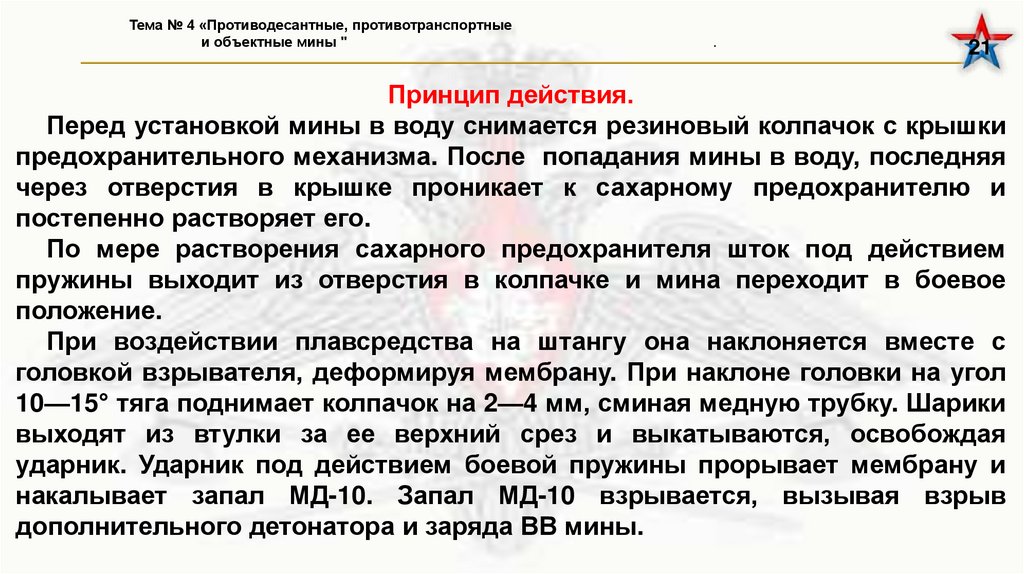 Тема № 4 «Противодесантные, противотранспортные и объектные мины "

.

21

Принцип действия.

Перед установкой мины в воду снимается резиновый колпачок с крышки предохранительного механизма. После попадания мины в воду, последняя через отверстия в крышке проникает к сахарному предохранителю и постепенно растворяет его.

По мере растворения сахарного предохранителя шток под действием пружины выходит из отверстия в колпачке и мина переходит в боевое положение.

При воздействии плавсредства на штангу она наклоняется вместе с головкой взрывателя, деформируя мембрану. При наклоне головки на угол 10—15° тяга поднимает колпачок на 2—4 мм, сминая медную трубку. Шарики выходят из втулки за ее верхний срез и выкатываются, освобождая ударник. Ударник под действием боевой пружины прорывает мембрану и накалывает запал МД-10. Запал МД-10 взрывается, вызывая взрыв дополнительного детонатора и заряда ВВ мины.